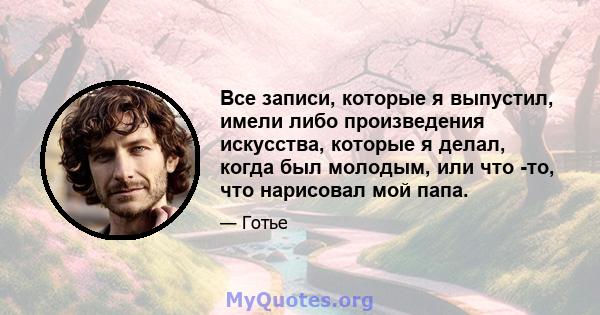 Все записи, которые я выпустил, имели либо произведения искусства, которые я делал, когда был молодым, или что -то, что нарисовал мой папа.

— Готье

MyQuotes.org